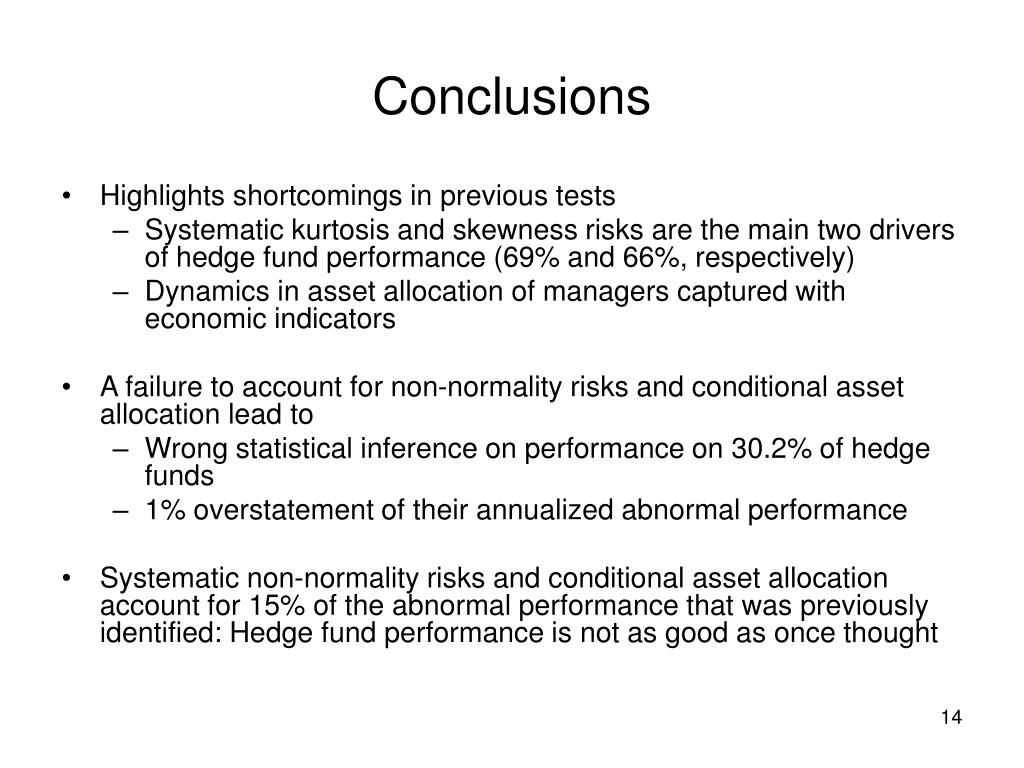 Conclusions

• Highlights shortcomings in previous tests
– Systematic kurtosis and skewness risks are the main two drivers of hedge fund performance (69% and 66%, respectively)
– Dynamics in asset allocation of managers captured with economic indicators

• A failure to account for non-normality risks and conditional asset allocation lead to
– Wrong statistical inference on performance on 30.2% of hedge funds
– 1% overstatement of their annualized abnormal performance

• Systematic non-normality risks and conditional asset allocation account for 15% of the abnormal performance that was previously identified: Hedge fund performance is not as good as once thought

14